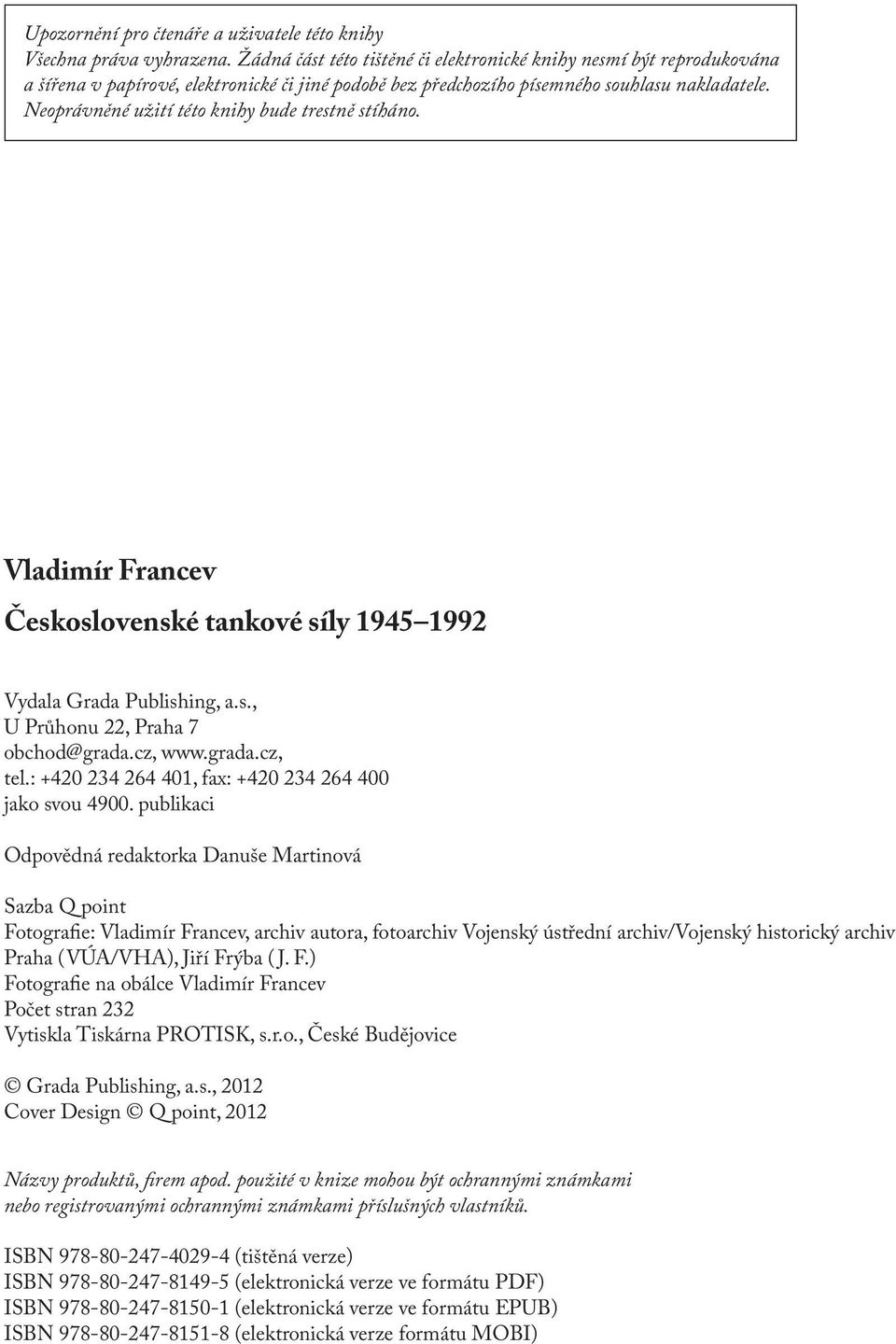 Upozornění pro čtenáře a uživatele této knihy
Všechna práva vyhrazena. Žádná část této tištěné či elektronické knihy nesmí být reprodukována a šířena v papírové, elektronické či jiné podobě bez předchozího písemného souhlasu nakladatele. Neoprávněné užití této knihy bude trestně stíháno.

Vladimír Francev

Československé tankové síly 1945–1992

Vydala Grada Publishing, a.s.,
U Průhonu 22, Praha 7
obchod@grada.cz, www.grada.cz,
tel.: +420 234 264 401, fax: +420 234 264 400
jako svou 4900. publikaci

Odpovědná redaktorka Danuše Martinová

Sazba Q point
Fotografie: Vladimír Francev, archiv autora, fotoarchiv Vojenský ústřední archiv/Vojenský historický archiv Praha (VÚA/VHA), Jiří Frýba (J. F.)
Fotografie na obálce Vladimír Francev
Počet stran 232
Vytiskla Tiskárna PROTISK, s.r.o., České Budějovice

© Grada Publishing, a.s., 2012
Cover Design © Q point, 2012

Názvy produktů, firem apod. použité v knize mohou být ochrannými známkami nebo registrovanými ochrannými známkami příslušných vlastníků.

ISBN 978-80-247-4029-4 (tištěná verze)
ISBN 978-80-247-8149-5 (elektronická verze ve formátu PDF)
ISBN 978-80-247-8150-1 (elektronická verze ve formátu EPUB)
ISBN 978-80-247-8151-8 (elektronická verze formátu MOBI)